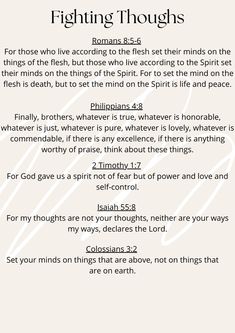 Fighting Thoughs

Romans 8:5-6
For those who live according to the flesh set their minds on the things of the flesh, but those who live according to the Spirit set their minds on the things of the Spirit. For to set the mind on the flesh is death, but to set the mind on the Spirit is life and peace.

Philippians 4:8
Finally, brothers, whatever is true, whatever is honorable, whatever is just, whatever is pure, whatever is lovely, whatever is commendable, if there is any excellence, if there is anything worthy of praise, think about these things.

2 Timothy 1:7
For God gave us a spirit not of fear but of power and love and self-control.

Isaiah 55:8
For my thoughts are not your thoughts, neither are your ways my ways, declares the Lord.

Colossians 3:2
Set your minds on things that are above, not on things that are on earth.